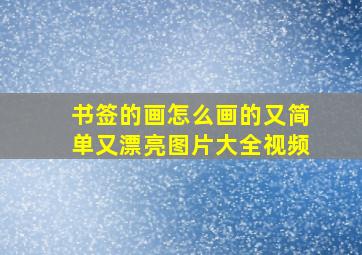 书签的画怎么画的又简单又漂亮图片大全视频